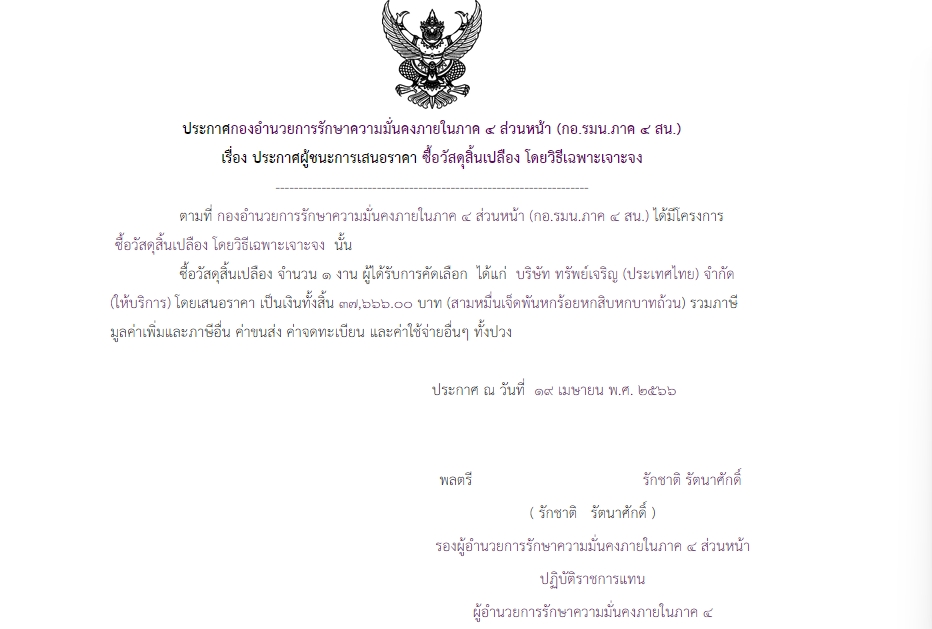 ประกาศกองอำนวยการรักษาความมั่นคงภายในภาค ๔ ส่วนหน้า (กอ.รมน.ภาค ๔ สน.)
เรื่อง ประกาศผู้ชนะการเสนอราคา ซื้อวัสดุสิ้นเปลือง โดยวิธีเฉพาะเจาะจง

--------------------------------------------------------------------

ตามที่ กองอำนวยการรักษาความมั่นคงภายในภาค ๔ ส่วนหน้า (กอ.รมน.ภาค ๔ สน.) ได้มีโครงการ ซื้อวัสดุสิ้นเปลือง โดยวิธีเฉพาะเจาะจง นั้น

ซื้อวัสดุสิ้นเปลือง จำนวน ๑ งาน ผู้ได้รับการคัดเลือก ได้แก่ บริษัท ทรัพย์เจริญ (ประเทศไทย) จำกัด (ให้บริการ) โดยเสนอราคา เป็นเงินทั้งสิ้น ๓๗,๖๖๖.๐๐ บาท (สามหมื่นเจ็ดพันหกร้อยหกสิบหกบาทถ้วน) รวมภาษีมูลค่าเพิ่มและภาษีอื่น ค่าขนส่ง ค่าจดทะเบียน และค่าใช้จ่ายอื่นๆ ทั้งปวง

ประกาศ ณ วันที่ ๑๙ เมษายน พ.ศ. ๒๕๖๖

พลตรี รักชาติ รัตนาศักดิ์
( รักชาติ รัตนาศักดิ์ )
รองผู้อำนวยการรักษาความมั่นคงภายในภาค ๔ ส่วนหน้า
ปฏิบัติราชการแทน
ผู้อำนวยการรักษาความมั่นคงภายในภาค ๔